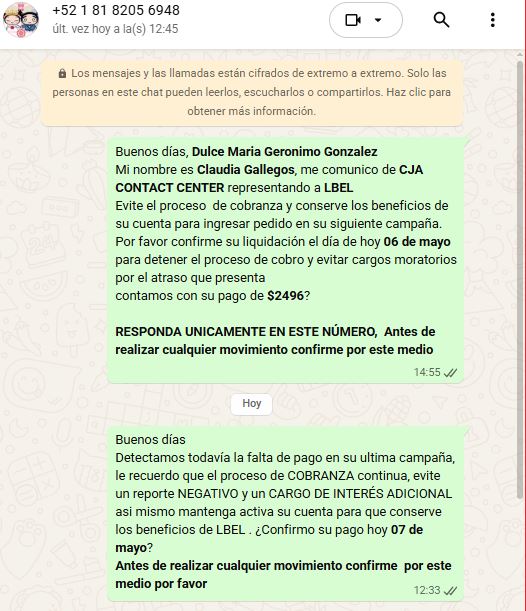 +52 1 81 8205 6948
últ. vez hoy a la(s) 12:45

Los mensajes y las llamadas están cifrados de extremo a extremo. Solo las personas en este chat pueden leerlos, escucharlos o compartirlos. Haz clic para obtener más información.

Buenos días, Dulce Maria Geronimo Gonzalez
Mi nombre es Claudia Gallegos, me comunico de CJA CONTACT CENTER representando a LBEL
Evite el proceso de cobranza y conserve los beneficios de su cuenta para ingresar pedido en su siguiente campaña.
Por favor confirme su liquidación el día de hoy 06 de mayo para detener el proceso de cobro y evitar cargos moratorios por el atraso que presenta
contamos con su pago de $2496?

RESPONDA UNICAMENTE EN ESTE NÚMERO, Antes de realizar cualquier movimiento confirme por este medio
14:55

Hoy

Buenos días
Detectamos todavía la falta de pago en su ultima campaña, le recuerdo que el proceso de COBRANZA continua, evite un reporte NEGATIVO y un CARGO DE INTERÉS ADICIONAL asi mismo mantenga activa su cuenta para que conserve los beneficios de LBEL . ¿Confirmo su pago hoy 07 de mayo?
Antes de realizar cualquier movimiento confirme por este medio por favor
12:33